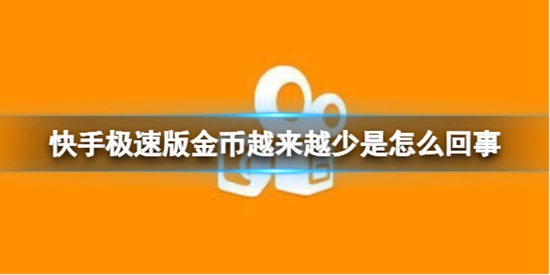 快手极速版金币越来越少是怎么回事